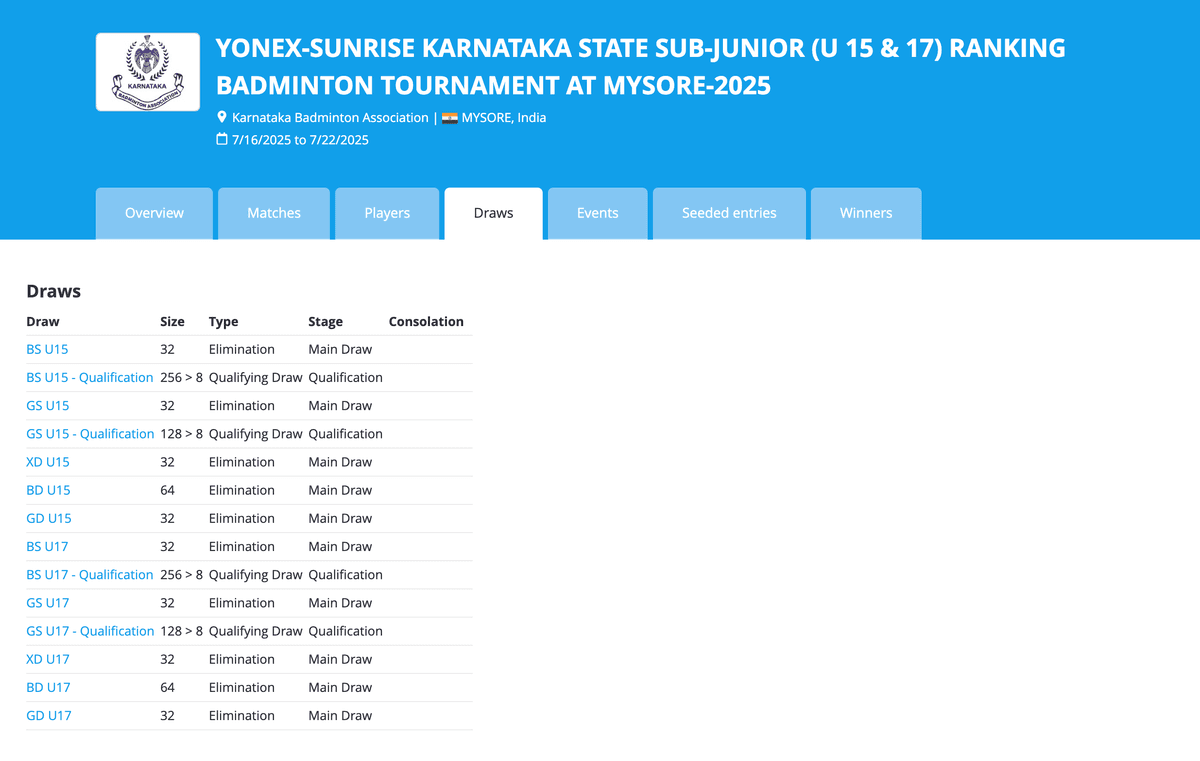 KARNATAKA
BADMINTON ASSOCIATION

YONEX-SUNRISE KARNATAKA STATE SUB-JUNIOR (U 15 & 17) RANKING BADMINTON TOURNAMENT AT MYSORE-2025

Karnataka Badminton Association | MYSORE, India
7/16/2025 to 7/22/2025

Overview
Matches
Players
Draws
Events
Seeded entries
Winners

Draws

| Draw | Size | Type | Stage | Consolation |
|---|---|---|---|---|
| BS U15 | 32 | Elimination | Main Draw | |
| BS U15 - Qualification | 256 > 8 | Qualifying Draw | Qualification | |
| GS U15 | 32 | Elimination | Main Draw | |
| GS U15 - Qualification | 128 > 8 | Qualifying Draw | Qualification | |
| XD U15 | 32 | Elimination | Main Draw | |
| BD U15 | 64 | Elimination | Main Draw | |
| GD U15 | 32 | Elimination | Main Draw | |
| BS U17 | 32 | Elimination | Main Draw | |
| BS U17 - Qualification | 256 > 8 | Qualifying Draw | Qualification | |
| GS U17 | 32 | Elimination | Main Draw | |
| GS U17 - Qualification | 128 > 8 | Qualifying Draw | Qualification | |
| XD U17 | 32 | Elimination | Main Draw | |
| BD U17 | 64 | Elimination | Main Draw | |
| GD U17 | 32 | Elimination | Main Draw | |